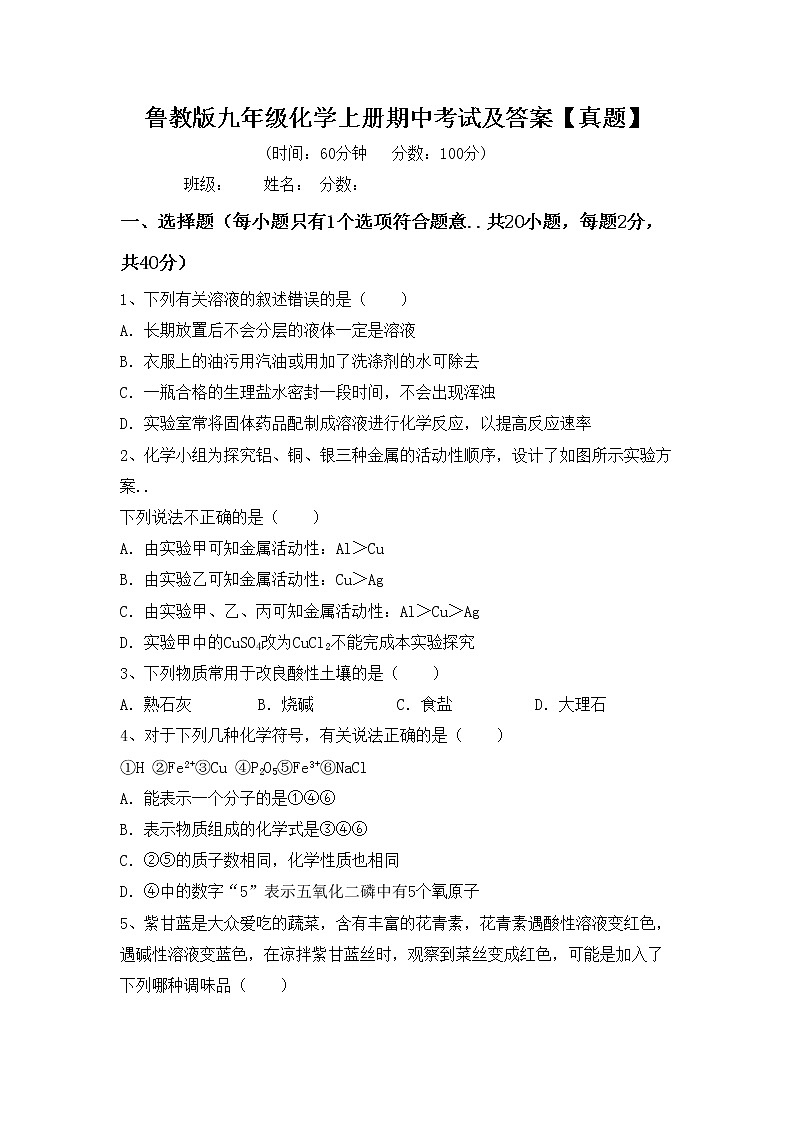 鲁教版九年级化学上册期中考试及答案【真题】

(时间：60分钟　分数：100分)

班级：　姓名：　分数：

一、选择题（每小题只有1个选项符合题意..共20小题，每题2分，共40分）

1、下列有关溶液的叙述错误的是（　　）

A．长期放置后不会分层的液体一定是溶液

B．衣服上的油污用汽油或用加了洗涤剂的水可除去

C．一瓶合格的生理盐水密封一段时间，不会出现浑浊

D．实验室常将固体药品配制成溶液进行化学反应，以提高反应速率

2、化学小组为探究铝、铜、银三种金属的活动性顺序，设计了如图所示实验方案..

下列说法不正确的是（　　）

A．由实验甲可知金属活动性：Al＞Cu

B．由实验乙可知金属活动性：Cu＞Ag

C．由实验甲、乙、丙可知金属活动性：Al＞Cu＞Ag

D．实验甲中的$CuSO_4$改为$CuCl_2$不能完成本实验探究

3、下列物质常用于改良酸性土壤的是（　　）

A．熟石灰　　B．烧碱　　C．食盐　　D．大理石

4、对于下列几种化学符号，有关说法正确的是（　　）

①H ②$Fe^{2+}$③Cu ④$P_2O_5$⑤$Fe^{3+}$⑥NaCl

A．能表示一个分子的是①④⑥

B．表示物质组成的化学式是③④⑥

C．②⑤的质子数相同，化学性质也相同

D．④中的数字“5”表示五氧化二磷中有5个氧原子

5、紫甘蓝是大众爱吃的蔬菜，含有丰富的花青素，花青素遇酸性溶液变红色，遇碱性溶液变蓝色，在凉拌紫甘蓝丝时，观察到菜丝变成红色，可能是加入了下列哪种调味品（　　）